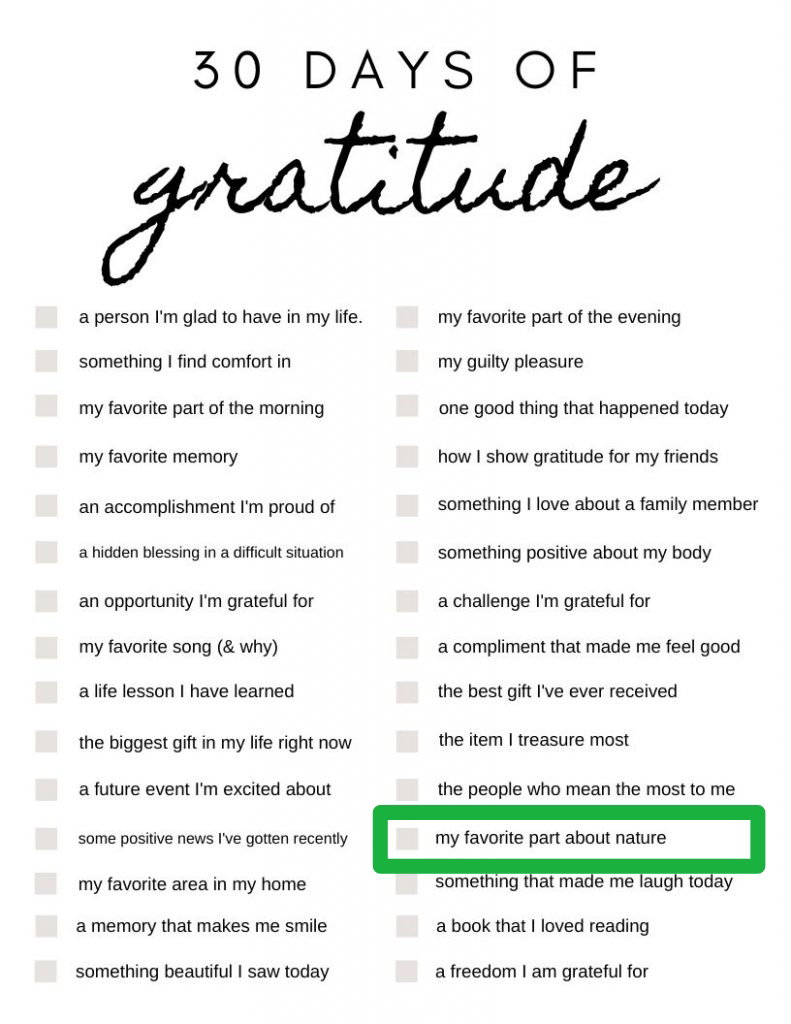 30 DAYS OF

gratitude

☐ a person I'm glad to have in my life.
☐ something I find comfort in
☐ my favorite part of the morning
☐ my favorite memory
☐ an accomplishment I'm proud of
☐ a hidden blessing in a difficult situation
☐ an opportunity I'm grateful for
☐ my favorite song (& why)
☐ a life lesson I have learned
☐ the biggest gift in my life right now
☐ a future event I'm excited about
☐ some positive news I've gotten recently
☐ my favorite area in my home
☐ a memory that makes me smile
☐ something beautiful I saw today

☐ my favorite part of the evening
☐ my guilty pleasure
☐ one good thing that happened today
☐ how I show gratitude for my friends
☐ something I love about a family member
☐ something positive about my body
☐ a challenge I'm grateful for
☐ a compliment that made me feel good
☐ the best gift I've ever received
☐ the item I treasure most
☐ the people who mean the most to me
☐ my favorite part about nature
☐ something that made me laugh today
☐ a book that I loved reading
☐ a freedom I am grateful for